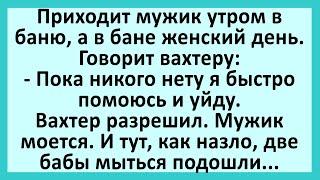 Приходит мужик утром в баню, а в бане женский день. Говорит вахтеру:
- Пока никого нету я быстро помоюсь и уйду.
Вахтер разрешил. Мужик моется. И тут, как назло, две бабы мыться подошли...